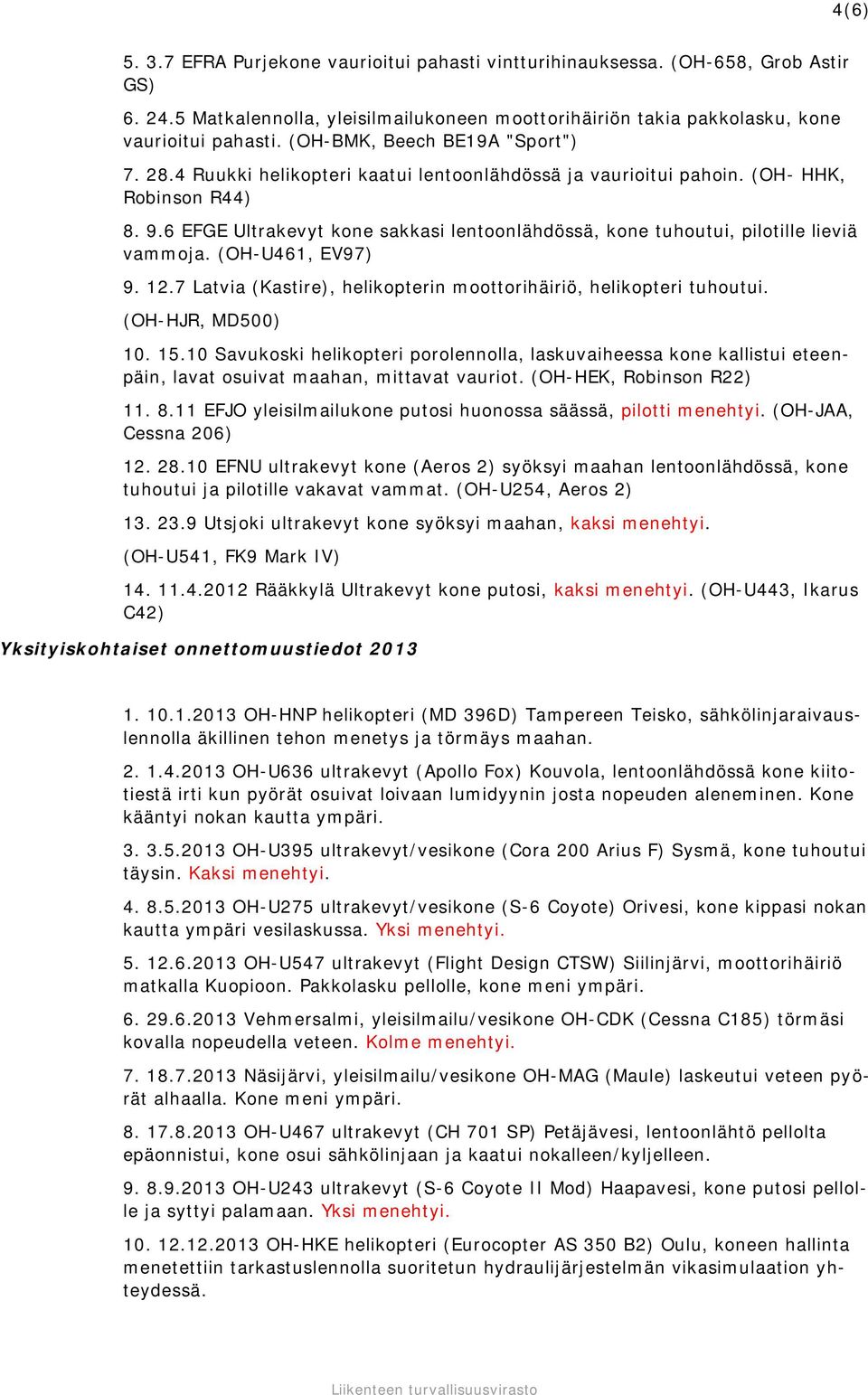 4(6)

5. 3.7 EFRA Purjekone vaurioitui pahasti vintturihinauksessa. (OH-658, Grob Astir GS)

6. 24.5 Matkalennolla, yleisilmailukoneen moottorihäiriön takia pakkolasku, kone vaurioitui pahasti. (OH-BMK, Beech BE19A "Sport")

7. 28.4 Ruukki helikopteri kaatui lentoonlähdössä ja vaurioitui pahoin. (OH- HHK, Robinson R44)

8. 9.6 EFGE Ultrakevyt kone sakkasi lentoonlähdössä, kone tuhoutui, pilotille lieviä vammoja. (OH-U461, EV97)

9. 12.7 Latvia (Kastire), helikopterin moottorihäiriö, helikopteri tuhoutui. (OH-HJR, MD500)

10. 15.10 Savukoski helikopteri porolennolla, laskuvaiheessa kone kallistui eteenpäin, lavat osuivat maahan, mittavat vauriot. (OH-HEK, Robinson R22)

11. 8.11 EFJO yleisilmailukone putosi huonossa säässä, pilotti menehtyi. (OH-JAA, Cessna 206)

12. 28.10 EFNU ultrakevyt kone (Aeros 2) syöksyi maahan lentoonlähdössä, kone tuhoutui ja pilotille vakavat vammat. (OH-U254, Aeros 2)

13. 23.9 Utsjoki ultrakevyt kone syöksyi maahan, kaksi menehtyi. (OH-U541, FK9 Mark IV)

14. 11.4.2012 Rääkkylä Ultrakevyt kone putosi, kaksi menehtyi. (OH-U443, Ikarus C42)

Yksityiskohtaiset onnettomuustiedot 2013

1. 10.1.2013 OH-HNP helikopteri (MD 396D) Tampereen Teisko, sähkölinjaraivauslennolla äkillinen tehon menetys ja törmäys maahan.

2. 1.4.2013 OH-U636 ultrakevyt (Apollo Fox) Kouvola, lentoonlähdössä kone kiitotiestä irti kun pyörät osuivat loivaan lumidyynin josta nopeuden aleneminen. Kone kääntyi nokan kautta ympäri.

3. 3.5.2013 OH-U395 ultrakevyt/vesikone (Cora 200 Arius F) Sysmä, kone tuhoutui täysin. Kaksi menehtyi.

4. 8.5.2013 OH-U275 ultrakevyt/vesikone (S-6 Coyote) Orivesi, kone kippasi nokan kautta ympäri vesilaskussa. Yksi menehtyi.

5. 12.6.2013 OH-U547 ultrakevyt (Flight Design CTSW) Siilinjärvi, moottorihäiriö matkalla Kuopioon. Pakkolasku pellolle, kone meni ympäri.

6. 29.6.2013 Vehmersalmi, yleisilmailu/vesikone OH-CDK (Cessna C185) törmäsi kovalla nopeudella veteen. Kolme menehtyi.

7. 18.7.2013 Näsijärvi, yleisilmailu/vesikone OH-MAG (Maule) laskeutui veteen pyörät alhaalla. Kone meni ympäri.

8. 17.8.2013 OH-U467 ultrakevyt (CH 701 SP) Petäjävesi, lentoonlähtö pellolta epäonnistui, kone osui sähkölinjaan ja kaatui nokalleen/kyljelleen.

9. 8.9.2013 OH-U243 ultrakevyt (S-6 Coyote II Mod) Haapavesi, kone putosi pellolle ja syttyi palamaan. Yksi menehtyi.

10. 12.12.2013 OH-HKE helikopteri (Eurocopter AS 350 B2) Oulu, koneen hallinta menetettiin tarkastuslennolla suoritetun hydraulijärjestelmän vikasimulaation yhteydessä.

Liikenteen turvallisuusvirasto